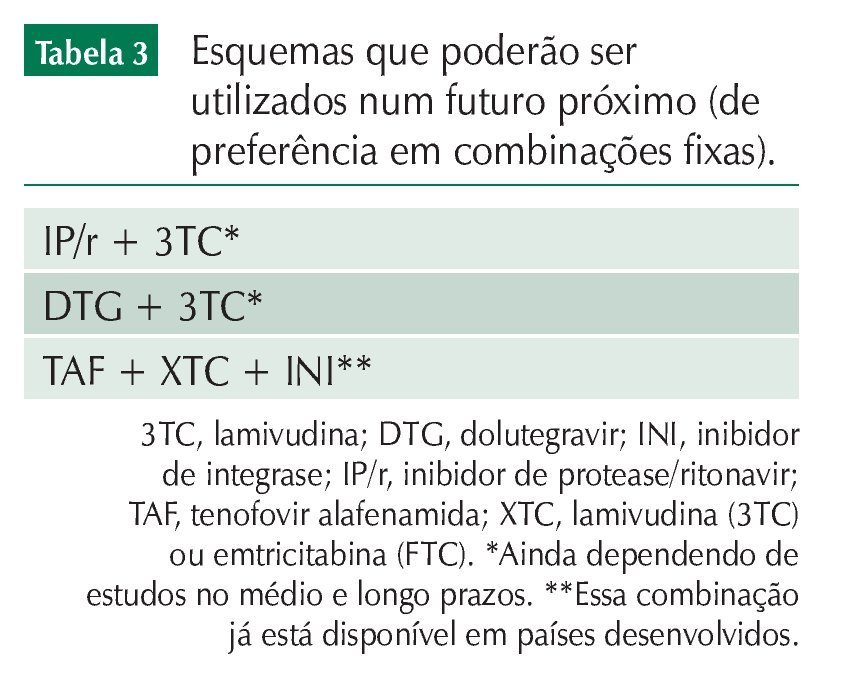 Tabela 3 Esquemas que poderão ser utilizados num futuro próximo (de preferência em combinações fixas).

IP/r + 3TC*

DTG + 3TC*

TAF + XTC + INI**

3TC, lamivudina; DTG, dolutegravir; INI, inibidor de integrase; IP/r, inibidor de protease/ritonavir; TAF, tenofovir alafenamida; XTC, lamivudina (3TC) ou emtricitabina (FTC). *Ainda dependendo de estudos no médio e longo prazos. **Essa combinação já está disponível em países desenvolvidos.